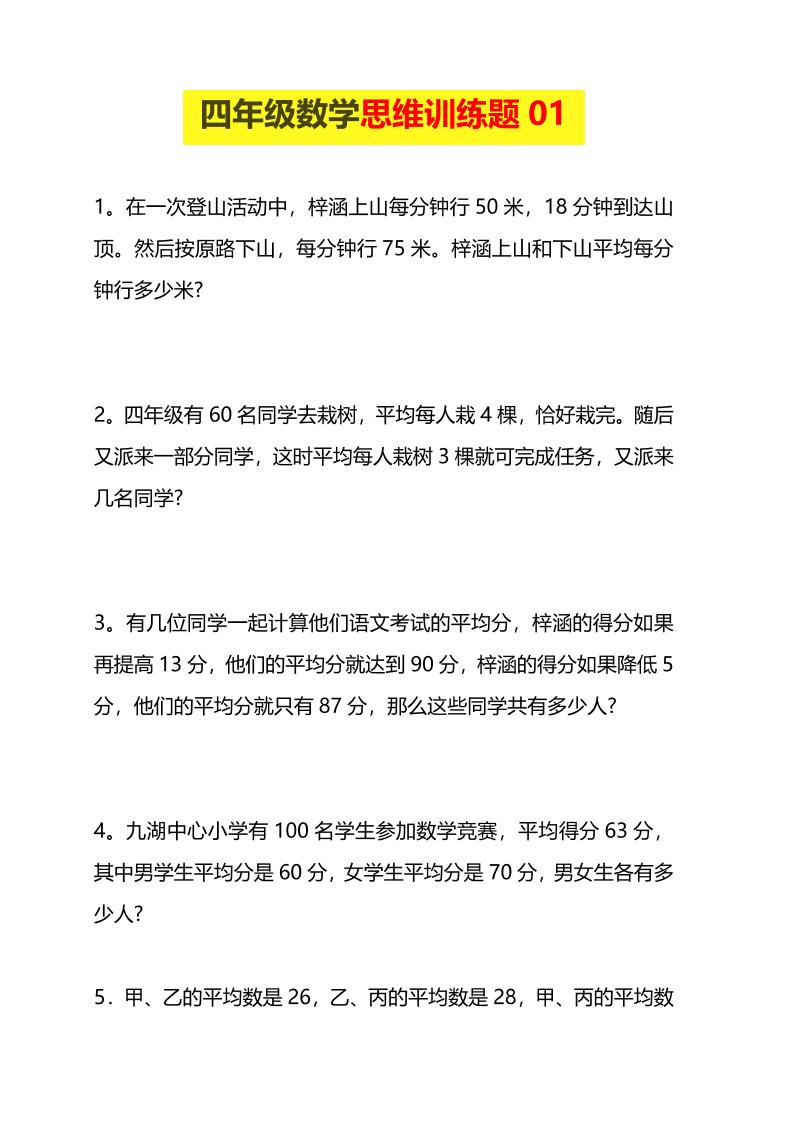 四年级数学思维训练题 01

1。在一次登山活动中，梓涵上山每分钟行 50 米，18 分钟到达山顶。然后按原路下山，每分钟行 75 米。梓涵上山和下山平均每分钟行多少米?

2。四年级有 60 名同学去栽树，平均每人栽 4 棵，恰好栽完。随后又派来一部分同学，这时平均每人栽树 3 棵就可完成任务，又派来几名同学?

3。有几位同学一起计算他们语文考试的平均分，梓涵的得分如果再提高 13 分，他们的平均分就达到 90 分，梓涵的得分如果降低 5 分，他们的平均分就只有 87 分，那么这些同学共有多少人?

4。九湖中心小学有 100 名学生参加数学竞赛，平均得分 63 分，其中男学生平均分是 60 分，女学生平均分是 70 分，男女生各有多少人?

5．甲、乙的平均数是 26，乙、丙的平均数是 28，甲、丙的平均数